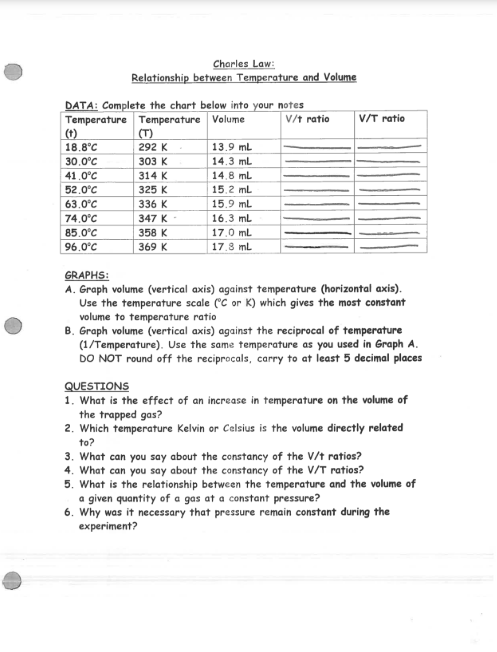 Charles Law:
Relationship between Temperature and Volume

DATA: Complete the chart below into your notes

| Temperature (t) | Temperature (T) | Volume | V/t ratio | V/T ratio |
|---|---|---|---|---|
| 18.8°C | 292 K | 13.9 mL | | |
| 30.0°C | 303 K | 14.3 mL | | |
| 41.0°C | 314 K | 14.8 mL | | |
| 52.0°C | 325 K | 15.2 mL | | |
| 63.0°C | 336 K | 15.9 mL | | |
| 74.0°C | 347 K | 16.3 mL | | |
| 85.0°C | 358 K | 17.0 mL | | |
| 96.0°C | 369 K | 17.8 mL | | |

GRAPHS:
A. Graph volume (vertical axis) against temperature (horizontal axis). Use the temperature scale (°C or K) which gives the most constant volume to temperature ratio
B. Graph volume (vertical axis) against the reciprocal of temperature (1/Temperature). Use the same temperature as you used in Graph A. DO NOT round off the reciprocals, carry to at least 5 decimal places

QUESTIONS
1. What is the effect of an increase in temperature on the volume of the trapped gas?
2. Which temperature Kelvin or Celsius is the volume directly related to?
3. What can you say about the constancy of the V/t ratios?
4. What can you say about the constancy of the V/T ratios?
5. What is the relationship between the temperature and the volume of a given quantity of a gas at a constant pressure?
6. Why was it necessary that pressure remain constant during the experiment?